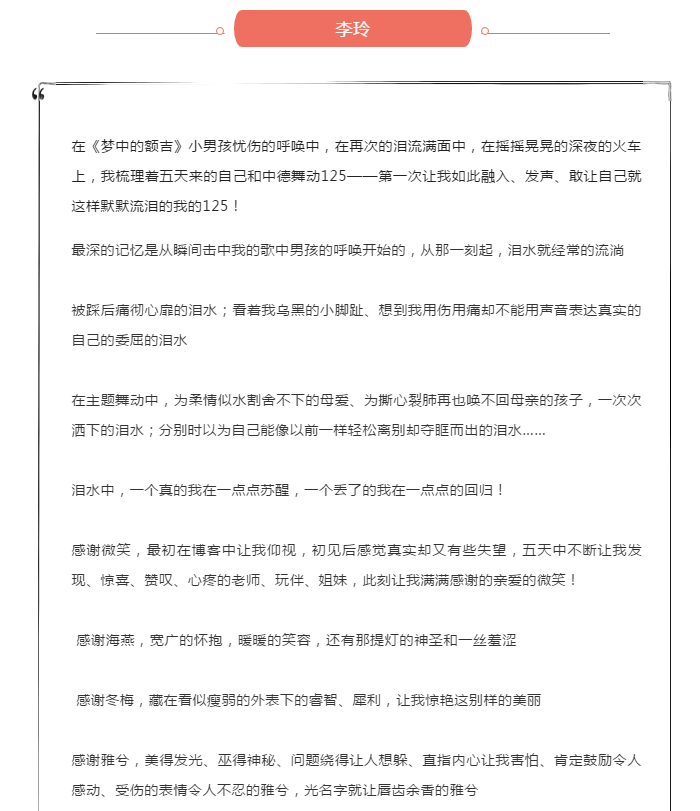 李玲

“

在《梦中的额吉》小男孩忧伤的呼唤中，在再次的泪流满面中，在摇摇晃晃的深夜的火车上，我梳理着五天来的自己和中德舞动125——第一次让我如此融入、发声、敢让自己就这样默默流泪的我的125！

最深的记忆是从瞬间击中我的歌中男孩的呼唤开始的，从那一刻起，泪水就经常的流淌

被踩后痛彻心扉的泪水；看着我乌黑的小脚趾、想到我用伤用痛却不能用声音表达真实的自己的委屈的泪水

在主题舞动中，为柔情似水割舍不下的母爱、为撕心裂肺再也唤不回母亲的孩子，一次次洒下的泪水；分别时以为自己能像以前一样轻松离别却夺眶而出的泪水……

泪水中，一个真的我在一点点苏醒，一个丢了的我在一点点的回归！

感谢微笑，最初在博客中让我仰视，初见后感觉真实却又有些失望，五天中不断让我发现、惊喜、赞叹、心疼的老师、玩伴、姐妹，此刻让我满满感谢的亲爱的微笑！

感谢海燕，宽广的怀抱，暖暖的笑容，还有那提灯的神圣和一丝羞涩

感谢冬梅，藏在看似瘦弱的外表下的睿智、犀利，让我惊艳这别样的美丽

感谢雅兮，美得发光、巫得神秘、问题绕得让人想躲、直指内心让我害怕、肯定鼓励令人感动、受伤的表情令人不忍的雅兮，光名字就让唇齿余香的雅兮